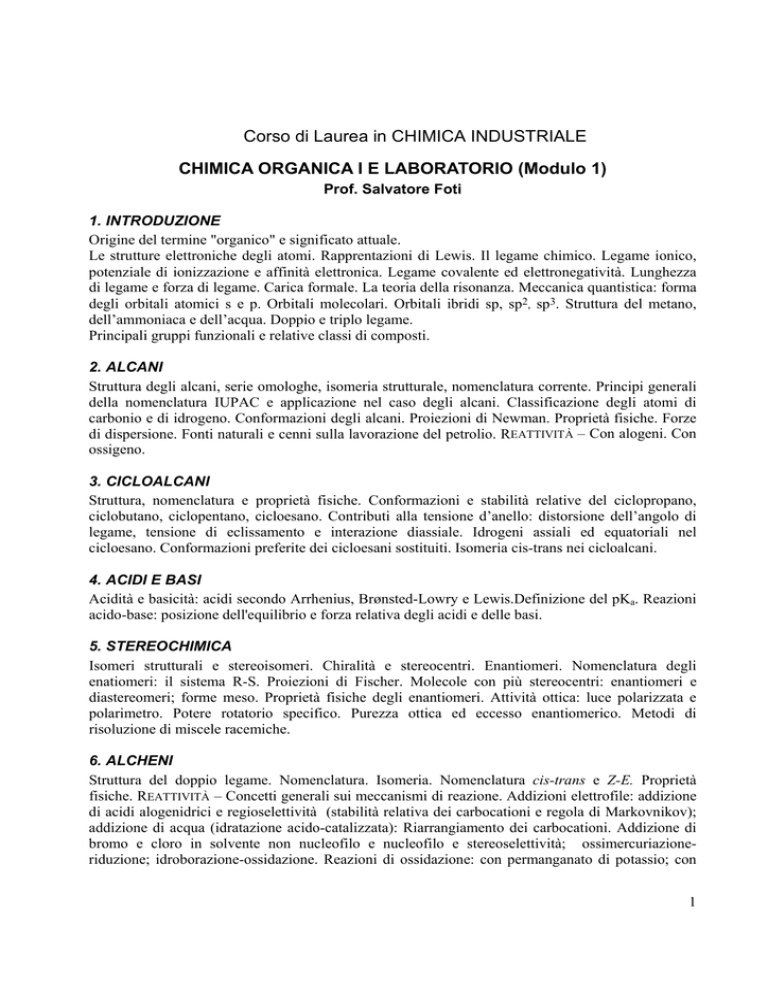 Corso di Laurea in CHIMICA INDUSTRIALE

CHIMICA ORGANICA I E LABORATORIO (Modulo 1)
Prof. Salvatore Foti

1. INTRODUZIONE
Origine del termine "organico" e significato attuale.
Le strutture elettroniche degli atomi. Rapprentazioni di Lewis. Il legame chimico. Legame ionico, potenziale di ionizzazione e affinità elettronica. Legame covalente ed elettronegatività. Lunghezza di legame e forza di legame. Carica formale. La teoria della risonanza. Meccanica quantistica: forma degli orbitali atomici s e p. Orbitali molecolari. Orbitali ibridi sp, $sp^2$. $sp^3$. Struttura del metano, dell'ammoniaca e dell'acqua. Doppio e triplo legame.
Principali gruppi funzionali e relative classi di composti.

2. ALCANI
Struttura degli alcani, serie omologhe, isomeria strutturale, nomenclatura corrente. Principi generali della nomenclatura IUPAC e applicazione nel caso degli alcani. Classificazione degli atomi di carbonio e di idrogeno. Conformazioni degli alcani. Proiezioni di Newman. Proprietà fisiche. Forze di dispersione. Fonti naturali e cenni sulla lavorazione del petrolio. REATTIVITÀ – Con alogeni. Con ossigeno.

3. CICLOALCANI
Struttura, nomenclatura e proprietà fisiche. Conformazioni e stabilità relative del ciclopropano, ciclobutano, ciclopentano, cicloesano. Contributi alla tensione d'anello: distorsione dell'angolo di legame, tensione di eclissamento e interazione diassiale. Idrogeni assiali ed equatoriali nel cicloesano. Conformazioni preferite dei cicloesani sostituiti. Isomeria cis-trans nei cicloalcani.

4. ACIDI E BASI
Acidità e basicità: acidi secondo Arrhenius, Brønsted-Lowry e Lewis.Definizione del $pK_a$. Reazioni acido-base: posizione dell'equilibrio e forza relativa degli acidi e delle basi.

5. STEREOCHIMICA
Isomeri strutturali e stereoisomeri. Chiralità e stereocentri. Enantiomeri. Nomenclatura degli enatiomeri: il sistema R-S. Proiezioni di Fischer. Molecole con più stereocentri: enantiomeri e diastereomeri; forme meso. Proprietà fisiche degli enantiomeri. Attività ottica: luce polarizzata e polarimetro. Potere rotatorio specifico. Purezza ottica ed eccesso enantiomerico. Metodi di risoluzione di miscele racemiche.

6. ALCHENI
Struttura del doppio legame. Nomenclatura. Isomeria. Nomenclatura cis-trans e Z-E. Proprietà fisiche. REATTIVITÀ – Concetti generali sui meccanismi di reazione. Addizioni elettrofile: addizione di acidi alogenidrici e regioselettività (stabilità relativa dei carbocationi e regola di Markovnikov); addizione di acqua (idratazione acido-catalizzata): Riarrangiamento dei carbocationi. Addizione di bromo e cloro in solvente non nucleofilo e nucleofilo e stereoselettività; ossimercuriazione-riduzione; idroborazione-ossidazione. Reazioni di ossidazione: con permanganato di potassio; con

1